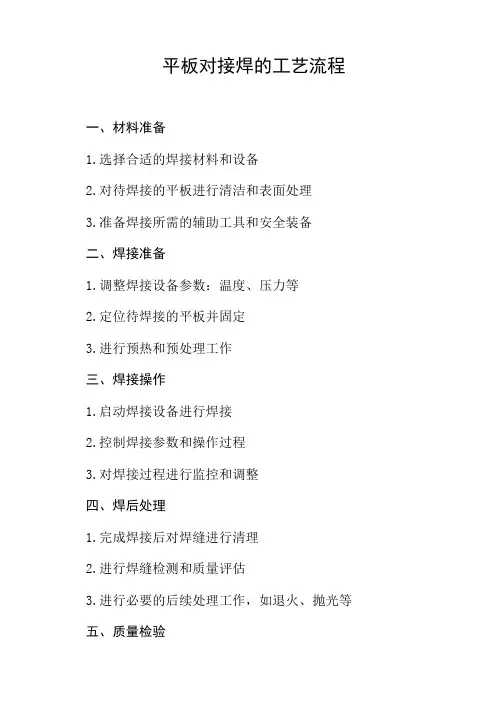 平板对接焊的工艺流程

一、材料准备

1. 选择合适的焊接材料和设备

2. 对待焊接的平板进行清洁和表面处理

3. 准备焊接所需的辅助工具和安全装备

二、焊接准备

1. 调整焊接设备参数：温度、压力等

2. 定位待焊接的平板并固定

3. 进行预热和预处理工作

三、焊接操作

1. 启动焊接设备进行焊接

2. 控制焊接参数和操作过程

3. 对焊接过程进行监控和调整

四、焊后处理

1. 完成焊接后对焊缝进行清理

2. 进行焊缝检测和质量评估

3. 进行必要的后续处理工作，如退火、抛光等

五、质量检验